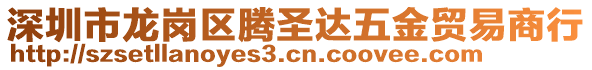 深圳市龙岗区腾圣达五金贸易商行
http://szsetllanoyes3.cn.coovee.com